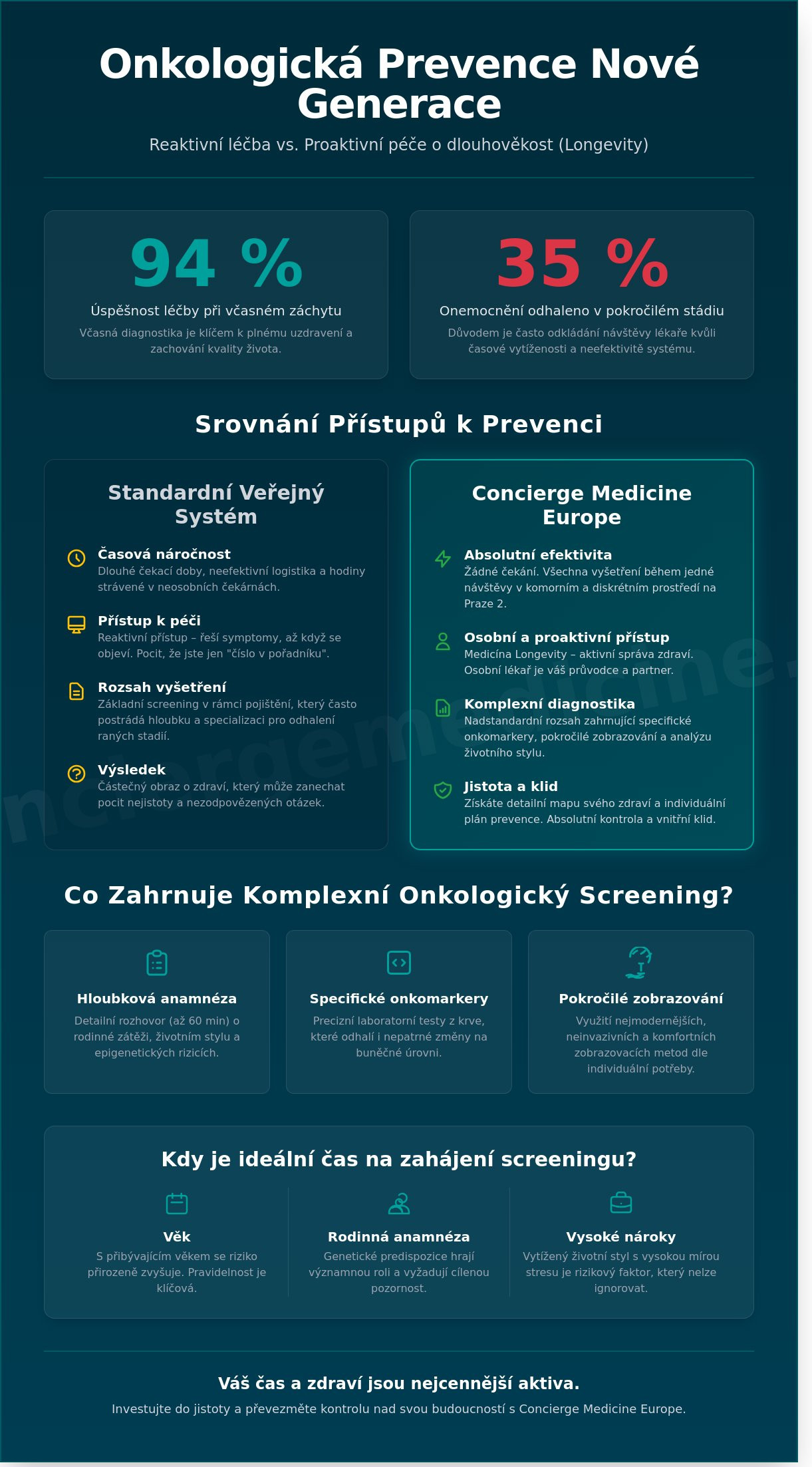 Onkologická Prevence Nové Generace

Reaktivní léčba vs. Proaktivní péče o dlouhověkost (Longevity)

94 %

Úspěšnost léčby při včasném záchytu

Včasná diagnostika je klíčem k plnému uzdravení a zachování kvality života.

35 %

Onemocnění odhaleno v pokročilém stádiu

Důvodem je často odkládání návštěvy lékaře kvůli časové vytíženosti a neefektivitě systému.

Srovnání Přístupů k Prevenci

Standardní Veřejný Systém

Časová náročnost
Dlouhé čekací doby, neefektivní logistika a hodiny strávené v neosobních čekárnách.

Přístup k péči
Reaktivní přístup – řeší symptomy, až když se objeví. Pocit, že jste jen "číslo v pořadníku".

Rozsah vyšetření
Základní screening v rámci pojištění, který často postrádá hloubku a specializaci pro odhalení raných stadií.

Výsledek
Částečný obraz o zdraví, který může zanechat pocit nejistoty a nezodpovězených otázek.

Concierge Medicine Europe

Absolutní efektivita
Žádné čekání. Všechna vyšetření během jedné návštěvy v komorním a diskrétním prostředí na Praze 2.

Osobní a proaktivní přístup
Medicína Longevity – aktivní správa zdraví. Osobní lékař je váš průvodce a partner.

Komplexní diagnostika
Nadstandardní rozsah zahrnující specifické onkomarkery, pokročilé zobrazování a analýzu životního stylu.

Jistota a klid
Získáte detailní mapu svého zdraví a individuální plán prevence. Absolutní kontrola a vnitřní klid.

Co Zahrnuje Komplexní Onkologický Screening?

Hloubková anamnéza
Detailní rozhovor (až 60 min) o rodinné zátěži, životním stylu a epigenetických rizicích.

Specifické onkomarkery
Precizní laboratorní testy z krve, které odhalí i nepatrné změny na buněčné úrovni.

Pokročilé zobrazování
Využití nejmodernějších, neinvazivních a komfortních zobrazovacích metod dle individuální potřeby.

Kdy je ideální čas na zahájení screeningu?

Věk
S přibývajícím věkem se riziko přirozeně zvyšuje. Pravidelnost je klíčová.

Rodinná anamnéza
Genetické predispozice hrají významnou roli a vyžadují cílenou pozornost.

Vysoké nároky
Vytížený životní styl s vysokou mírou stresu je rizikový faktor, který nelze ignorovat.

Váš čas a zdraví jsou nejcennější aktiva.

Investujte do jistoty a převezměte kontrolu nad svou budoucností s Concierge Medicine Europe.